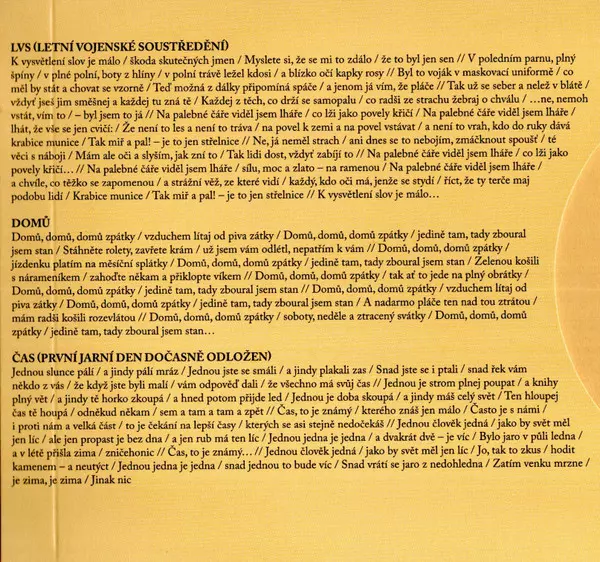 LVS (LETNÍ VOJENSKÉ SOUSTŘEDĚNÍ)
K vysvětlení slov je málo / škoda skutečných jmen / Myslete si, že se mi to zdálo / že to byl jen sen // V poledním parnu, plný špíny / v plné polní, boty z hlíny / v polní trávě ležel kdosi / a blízko očí kapky rosy // Byl to voják v maskovací uniformě / co měl by stát a chovat se vzorně / Teď možná z dálky připomíná spáče / a jenom já vím, že pláče // Tak už se seber a nelež v blátě / vždyť jseš jim směšnej a každej tu zná tě / Každej z těch, co drží se samopalu / co radši ze strachu žebraj o chválu / …ne, nemoh vstát, vím to / – byl jsem to já // Na palebné čáře viděl jsem lháře / co lži jako povely křičí / Na palebné čáře viděl jsem lháře / lhát, že vše se jen cvičí: / Že není to les a není to tráva / na povel k zemi a na povel vstávat / a není to vrah, kdo do ruky dává krabice munice / Tak miř a pal! – je to jen střelnice // Ne, já neměl strach / ani dnes se to nebojím, zmáčknout spoušť / té věci s náboji / Mám ale oči a slyším, jak zní to / Tak lidi dost, vždyť zabíjí to // Na palebné čáře viděl jsem lháře / co lži jako povely křičí… // Na palebné čáře viděl jsem lháře / sílu, moc a zlato – na ramenou / Na palebné čáře viděl jsem lháře / a chvíle, co těžko se zapomenou / a strážní věž, ze které vidí / každý, kdo oči má, jenže se stydí / říct, že ty terče maj podobu lidí / Krabice munice / Tak miř a pal! – je to jen střelnice // K vysvětlení slov je málo…

DOMŮ
Domů, domů, domů zpátky / vzduchem lítaj od piva zátky / Domů, domů, domů zpátky / jedině tam, tady zboural jsem stan / Stáhněte rolety, zavřete krám / už jsem vám odlétl, nepatřím k vám // Domů, domů, domů zpátky / jízdenku platím na měsíční splátky / Domů, domů, domů zpátky / jedině tam, tady zboural jsem stan / Zelenou košili s nárameníkem / zahoďte někam a přiklopte víkem // Domů, domů, domů zpátky / tak ať to jede na plný obrátky / Domů, domů, domů zpátky / jedině tam, tady zboural jsem stan // Domů, domů, domů zpátky / vzduchem lítaj od piva zátky / Domů, domů, domů zpátky / jedině tam, tady zboural jsem stan / A nadarmo pláče ten nad tou ztrátou / mám radši košili rozevlátou // Domů, domů, domů zpátky / soboty, neděle a ztracený svátky / Domů, domů, domů zpátky / jedině tam, tady zboural jsem stan…

ČAS (PRVNÍ JARNÍ DEN DOČASNĚ ODLOŽEN)
Jednou slunce pálí / a jindy pálí mráz / Jednou jste se smáli / a jindy plakali zas / Snad jste se i ptali / snad řek vám někdo z vás / že když jste byli malí / vám odpověď dali / že všechno má svůj čas // Jednou je strom plnej poupat / a knihy plný vět / a jindy tě horko zkoupá / a hned potom přijde led / Jednou je doba skoupá / a jindy máš celý svět / Ten hloupej čas tě houpá / odněkud někam / sem a tam a tam a zpět // Čas, to je známý / kterého znáš jen málo / Často je s námi / i proti nám a velká část / to je čekání na lepší časy / kterých se asi stejně nedočekáš // Jednou člověk jedná / jako by svět měl jen líc / ale jen propast je bez dna / a jen rub má ten líc / Jednou jedna je jedna / a dvakrát dvě – je víc / Bylo jaro v půli ledna / a v létě přišla zima / zničehonic // Čas, to je známý… // Jednou člověk jedná / jako by svět měl jen líc / Jo, tak to zkus / hodit kamenem – a neutýct / Jednou jedna je jedna / snad jednou to bude víc / Snad vrátí se jaro z nedohledna / Zatím venku mrzne / je zima, je zima / Jinak nic